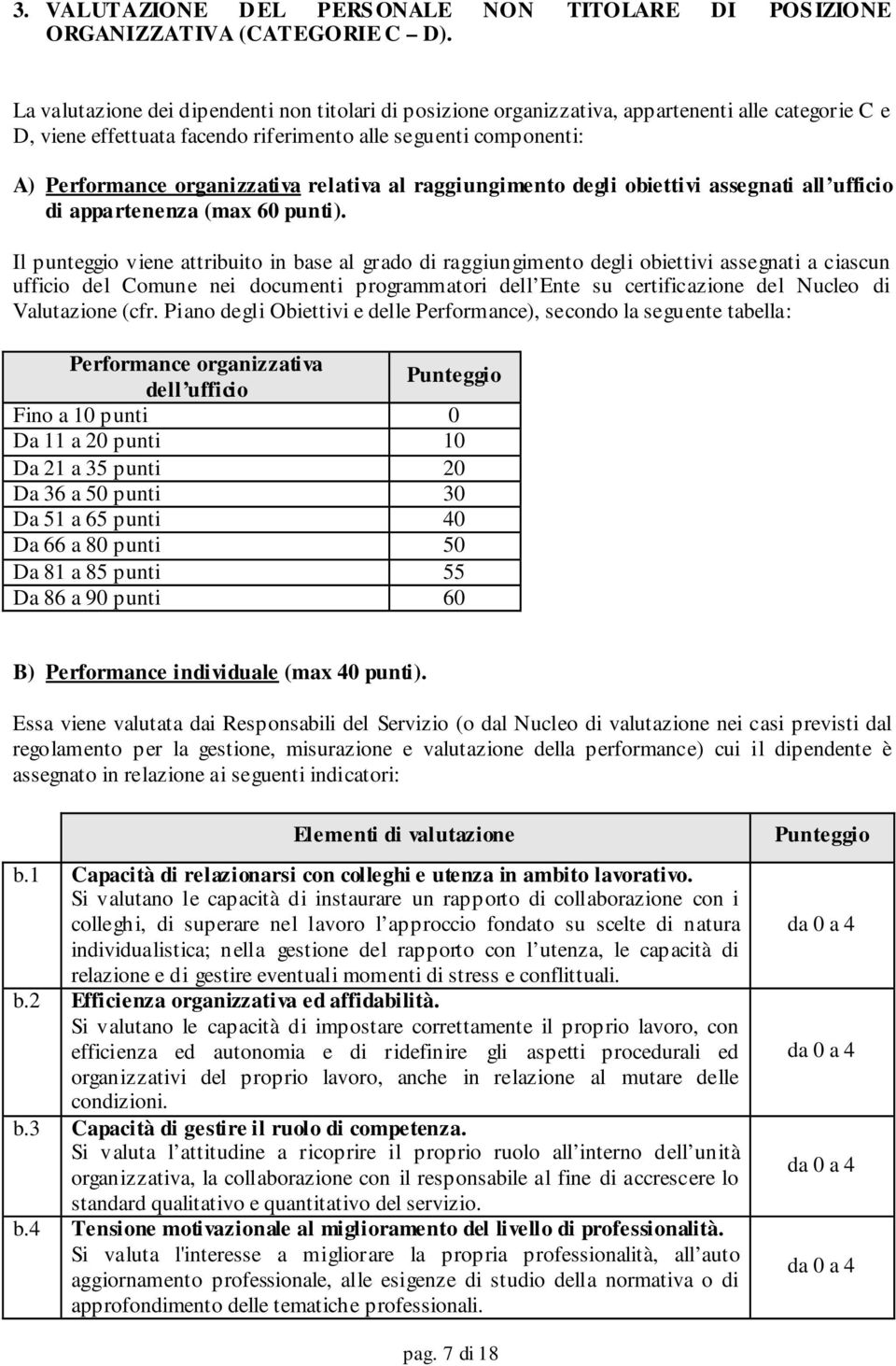 3. VALUTAZIONE DEL PERSONALE NON TITOLARE DI POSIZIONE ORGANIZZATIVA (CATEGORIE C – D).

La valutazione dei dipendenti non titolari di posizione organizzativa, appartenenti alle categorie C e D, viene effettuata facendo riferimento alle seguenti componenti:

A) Performance organizzativa relativa al raggiungimento degli obiettivi assegnati all'ufficio di appartenenza (max 60 punti).

Il punteggio viene attribuito in base al grado di raggiungimento degli obiettivi assegnati a ciascun ufficio del Comune nei documenti programmatori dell'Ente su certificazione del Nucleo di Valutazione (cfr. Piano degli Obiettivi e delle Performance), secondo la seguente tabella:

| Performance organizzativa dell'ufficio | Punteggio |
|---|---|
| Fino a 10 punti | 0 |
| Da 11 a 20 punti | 10 |
| Da 21 a 35 punti | 20 |
| Da 36 a 50 punti | 30 |
| Da 51 a 65 punti | 40 |
| Da 66 a 80 punti | 50 |
| Da 81 a 85 punti | 55 |
| Da 86 a 90 punti | 60 |

B) Performance individuale (max 40 punti).

Essa viene valutata dai Responsabili del Servizio (o dal Nucleo di valutazione nei casi previsti dal regolamento per la gestione, misurazione e valutazione della performance) cui il dipendente è assegnato in relazione ai seguenti indicatori:

| | Elementi di valutazione | Punteggio |
|---|---|---|
| b.1 | Capacità di relazionarsi con colleghi e utenza in ambito lavorativo. Si valutano le capacità di instaurare un rapporto di collaborazione con i colleghi, di superare nel lavoro l'approccio fondato su scelte di natura individualistica; nella gestione del rapporto con l'utenza, le capacità di relazione e di gestire eventuali momenti di stress e conflittuali. | da 0 a 4 |
| b.2 | Efficienza organizzativa ed affidabilità. Si valutano le capacità di impostare correttamente il proprio lavoro, con efficienza ed autonomia e di ridefinire gli aspetti procedurali ed organizzativi del proprio lavoro, anche in relazione al mutare delle condizioni. | da 0 a 4 |
| b.3 | Capacità di gestire il ruolo di competenza. Si valuta l'attitudine a ricoprire il proprio ruolo all'interno dell'unità organizzativa, la collaborazione con il responsabile al fine di accrescere lo standard qualitativo e quantitativo del servizio. | da 0 a 4 |
| b.4 | Tensione motivazionale al miglioramento del livello di professionalità. Si valuta l'interesse a migliorare la propria professionalità, all'auto aggiornamento professionale, alle esigenze di studio della normativa o di approfondimento delle tematiche professionali. | da 0 a 4 |

pag. 7 di 18